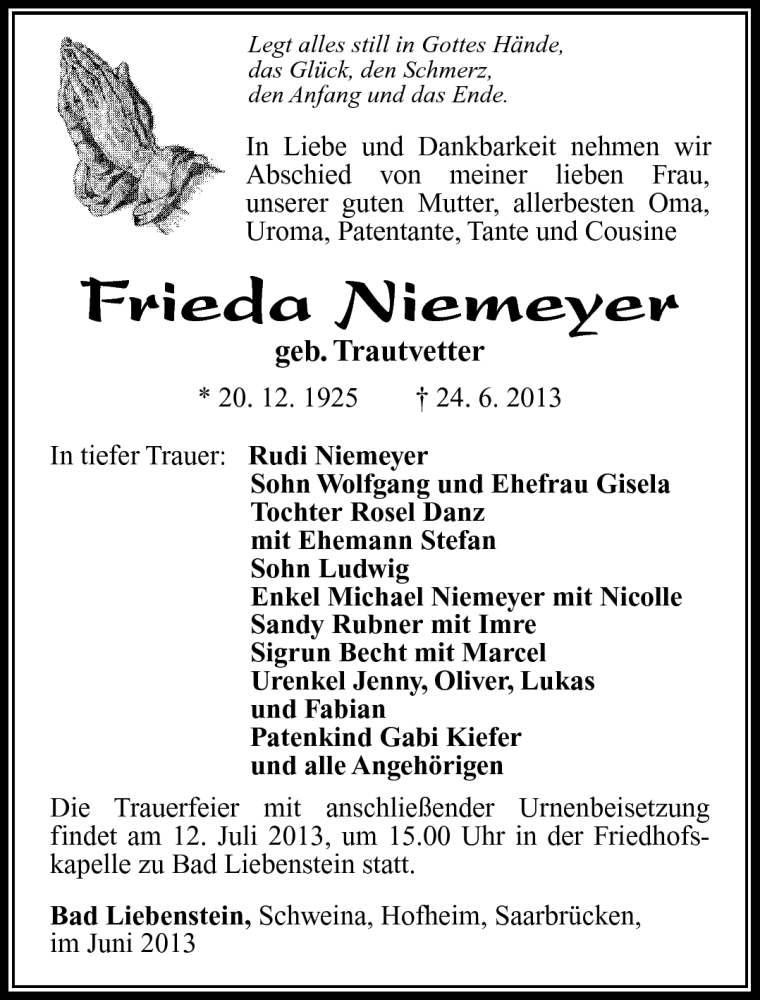 Legt alles still in Gottes Hände,
das Glück, den Schmerz,
den Anfang und das Ende.

In Liebe und Dankbarkeit nehmen wir Abschied von meiner lieben Frau, unserer guten Mutter, allerbesten Oma, Uroma, Patentante, Tante und Cousine

Frieda Niemeyer
geb. Trautvetter

* 20. 12. 1925 † 24. 6. 2013

In tiefer Trauer: Rudi Niemeyer
Sohn Wolfgang und Ehefrau Gisela
Tochter Rosel Danz
mit Ehemann Stefan
Sohn Ludwig
Enkel Michael Niemeyer mit Nicolle
Sandy Rubner mit Imre
Sigrun Becht mit Marcel
Urenkel Jenny, Oliver, Lukas
und Fabian
Patenkind Gabi Kiefer
und alle Angehörigen

Die Trauerfeier mit anschließender Urnenbeisetzung findet am 12. Juli 2013, um 15.00 Uhr in der Friedhofskapelle zu Bad Liebenstein statt.

Bad Liebenstein, Schweina, Hofheim, Saarbrücken,
im Juni 2013